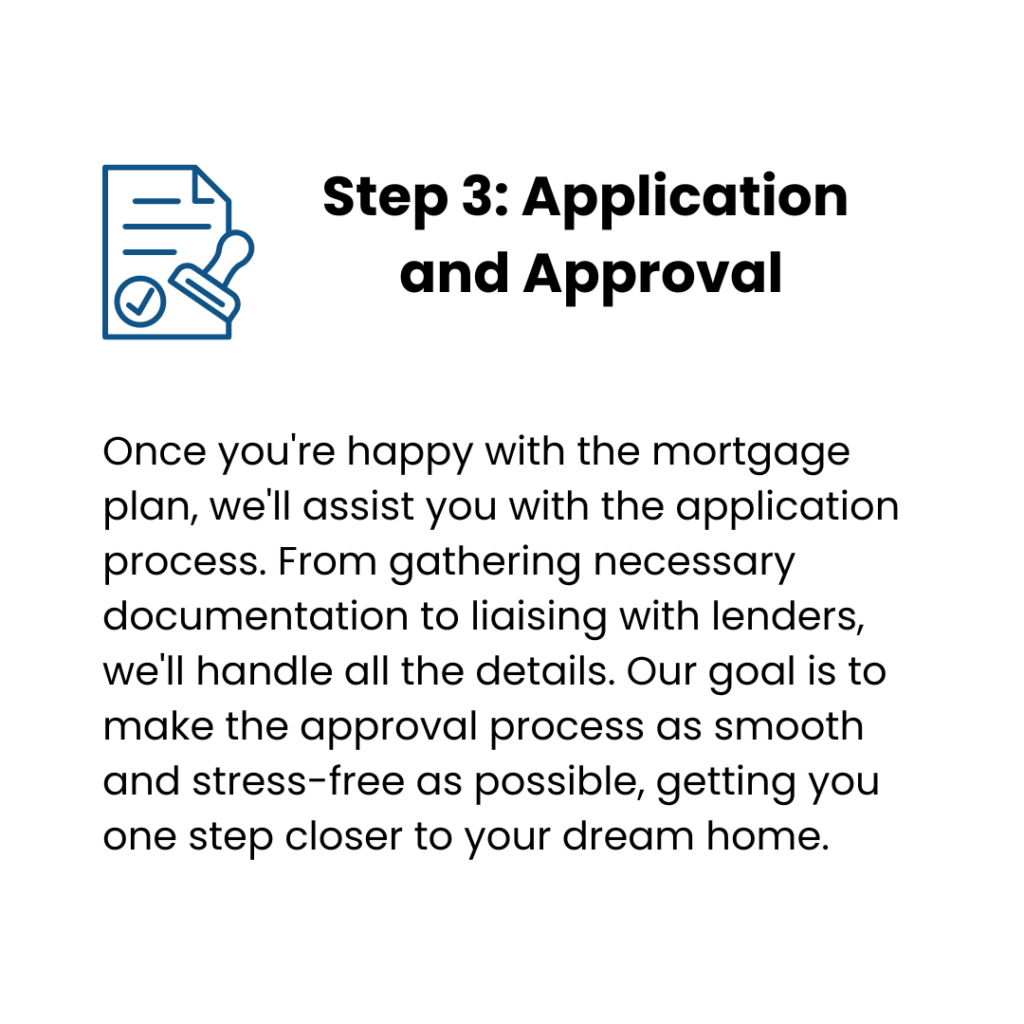 Step 3: Application and Approval

Once you're happy with the mortgage plan, we'll assist you with the application process. From gathering necessary documentation to liaising with lenders, we'll handle all the details. Our goal is to make the approval process as smooth and stress-free as possible, getting you one step closer to your dream home.